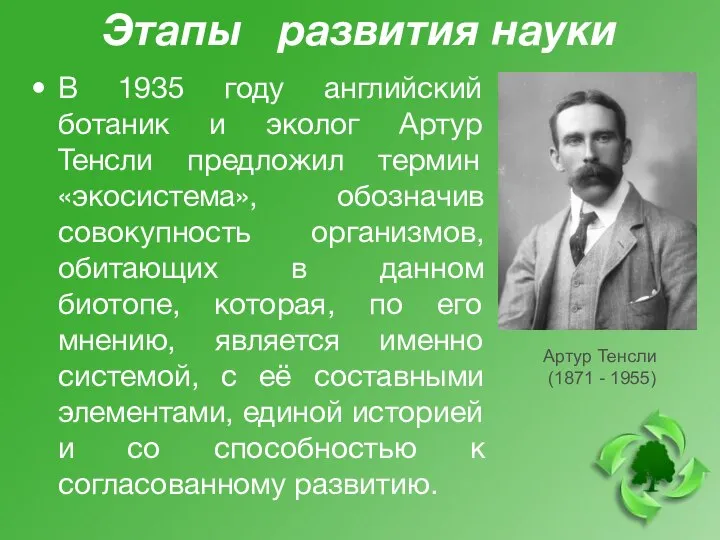 Этапы развития науки

• В 1935 году английский ботаник и эколог Артур Тенсли предложил термин «экосистема», обозначив совокупность организмов, обитающих в данном биотопе, которая, по его мнению, является именно системой, с её составными элементами, единой историей и со способностью к согласованному развитию.

Артур Тенсли
(1871 - 1955)